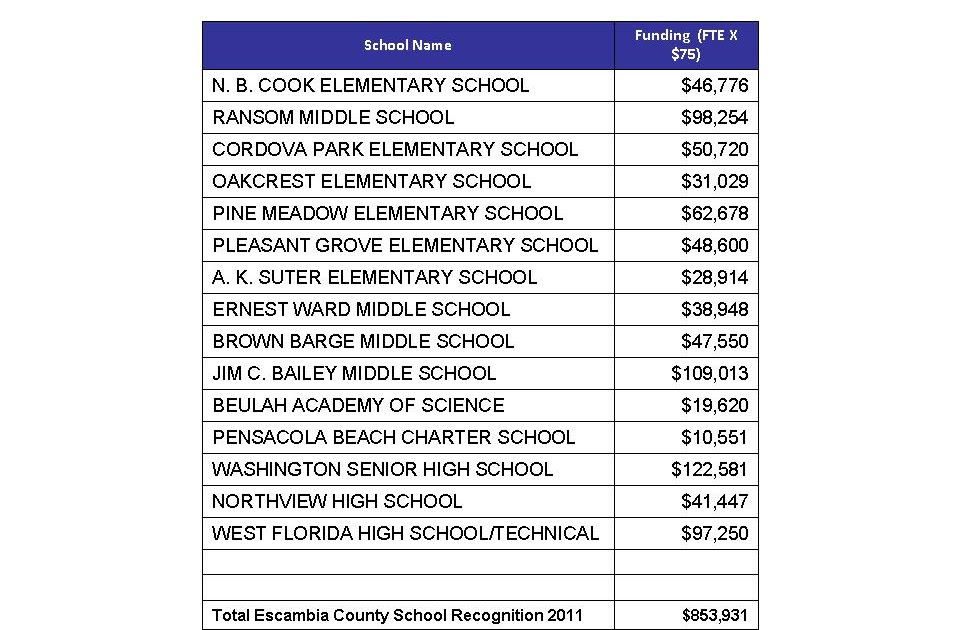 | School Name | Funding (FTE X $75) |
|---|---|
| N. B. COOK ELEMENTARY SCHOOL | $46,776 |
| RANSOM MIDDLE SCHOOL | $98,254 |
| CORDOVA PARK ELEMENTARY SCHOOL | $50,720 |
| OAKCREST ELEMENTARY SCHOOL | $31,029 |
| PINE MEADOW ELEMENTARY SCHOOL | $62,678 |
| PLEASANT GROVE ELEMENTARY SCHOOL | $48,600 |
| A. K. SUTER ELEMENTARY SCHOOL | $28,914 |
| ERNEST WARD MIDDLE SCHOOL | $38,948 |
| BROWN BARGE MIDDLE SCHOOL | $47,550 |
| JIM C. BAILEY MIDDLE SCHOOL | $109,013 |
| BEULAH ACADEMY OF SCIENCE | $19,620 |
| PENSACOLA BEACH CHARTER SCHOOL | $10,551 |
| WASHINGTON SENIOR HIGH SCHOOL | $122,581 |
| NORTHVIEW HIGH SCHOOL | $41,447 |
| WEST FLORIDA HIGH SCHOOL/TECHNICAL | $97,250 |
| | |
| | |
| Total Escambia County School Recognition 2011 | $853,931 |